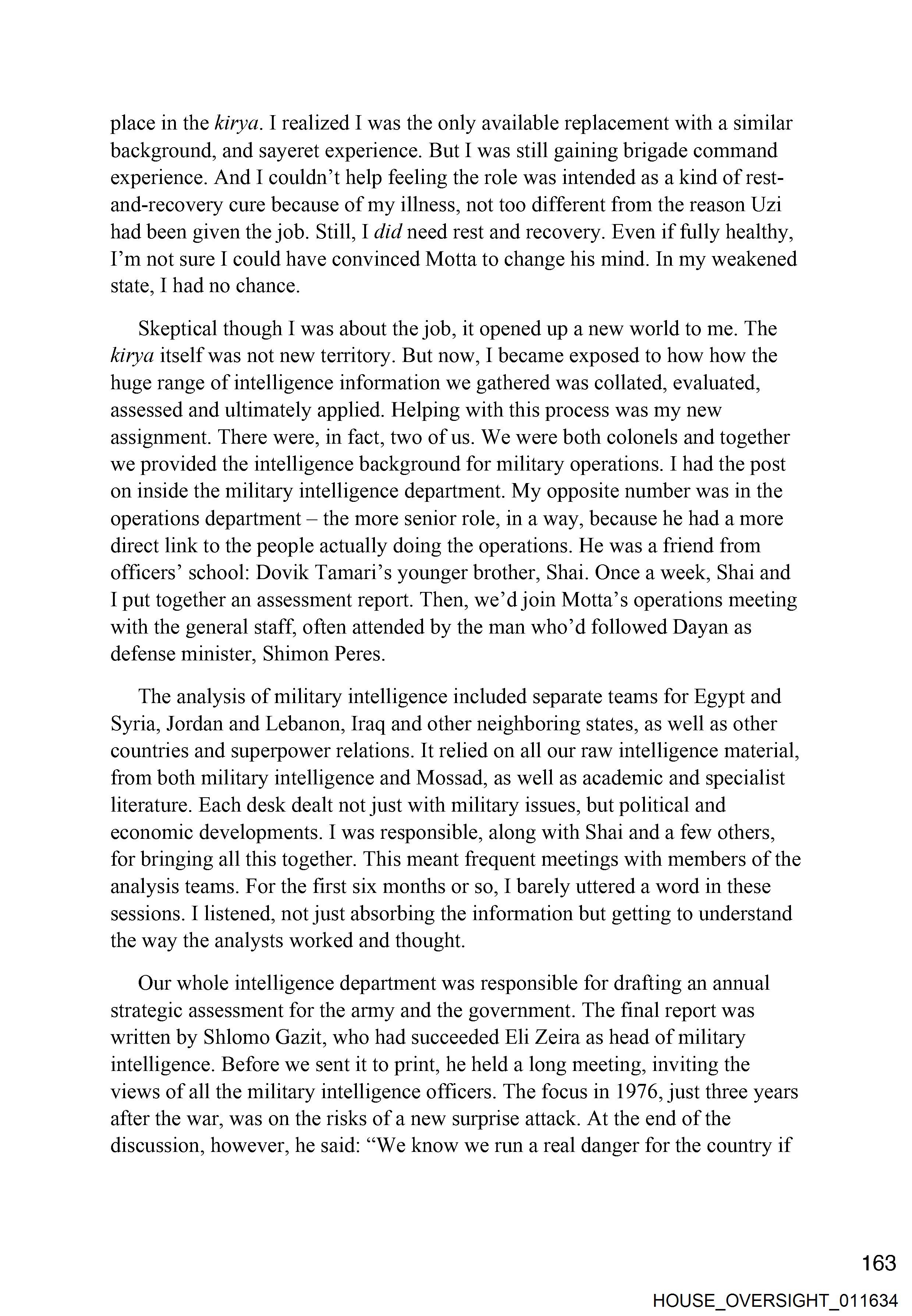 place in the kirya. I realized I was the only available replacement with a similar background, and sayeret experience. But I was still gaining brigade command experience. And I couldn't help feeling the role was intended as a kind of rest-and-recovery cure because of my illness, not too different from the reason Uzi had been given the job. Still, I did need rest and recovery. Even if fully healthy, I'm not sure I could have convinced Motta to change his mind. In my weakened state, I had no chance.

Skeptical though I was about the job, it opened up a new world to me. The kirya itself was not new territory. But now, I became exposed to how how the huge range of intelligence information we gathered was collated, evaluated, assessed and ultimately applied. Helping with this process was my new assignment. There were, in fact, two of us. We were both colonels and together we provided the intelligence background for military operations. I had the post on inside the military intelligence department. My opposite number was in the operations department – the more senior role, in a way, because he had a more direct link to the people actually doing the operations. He was a friend from officers' school: Dovik Tamari's younger brother, Shai. Once a week, Shai and I put together an assessment report. Then, we'd join Motta's operations meeting with the general staff, often attended by the man who'd followed Dayan as defense minister, Shimon Peres.

The analysis of military intelligence included separate teams for Egypt and Syria, Jordan and Lebanon, Iraq and other neighboring states, as well as other countries and superpower relations. It relied on all our raw intelligence material, from both military intelligence and Mossad, as well as academic and specialist literature. Each desk dealt not just with military issues, but political and economic developments. I was responsible, along with Shai and a few others, for bringing all this together. This meant frequent meetings with members of the analysis teams. For the first six months or so, I barely uttered a word in these sessions. I listened, not just absorbing the information but getting to understand the way the analysts worked and thought.

Our whole intelligence department was responsible for drafting an annual strategic assessment for the army and the government. The final report was written by Shlomo Gazit, who had succeeded Eli Zeira as head of military intelligence. Before we sent it to print, he held a long meeting, inviting the views of all the military intelligence officers. The focus in 1976, just three years after the war, was on the risks of a new surprise attack. At the end of the discussion, however, he said: "We know we run a real danger for the country if

163

HOUSE_OVERSIGHT_011634